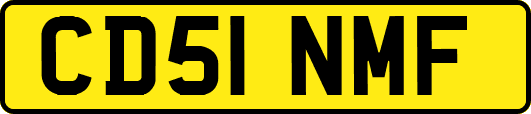 CD51 NMF